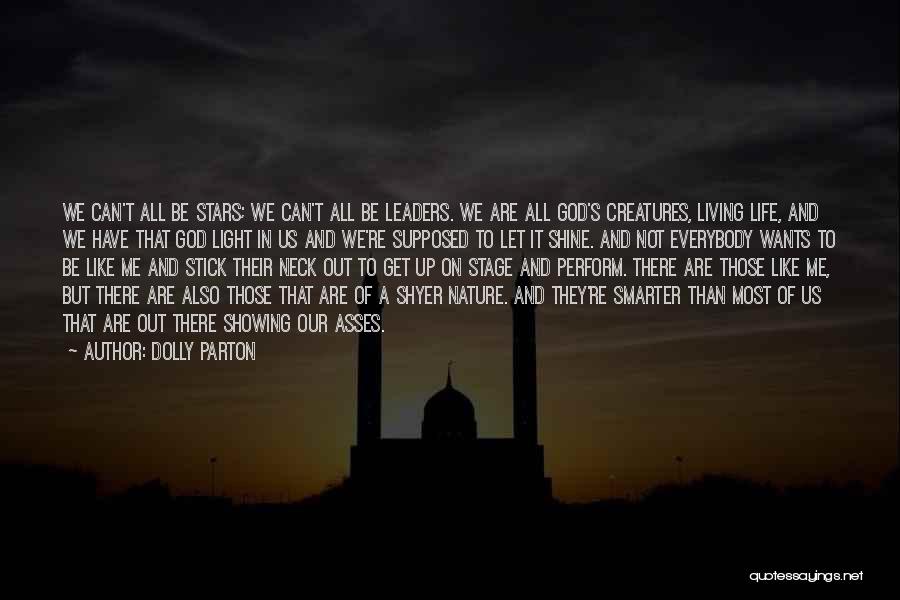 WE CAN'T ALL BE STARS; WE CAN'T ALL BE LEADERS. WE ARE ALL GOD'S CREATURES, LIVING LIFE, AND WE HAVE THAT GOD LIGHT IN US AND WE'RE SUPPOSED TO LET IT SHINE. AND NOT EVERYBODY WANTS TO BE LIKE ME AND STICK THEIR NECK OUT TO GET UP ON STAGE AND PERFORM. THERE ARE THOSE LIKE ME, BUT THERE ARE ALSO THOSE THAT ARE OF A SHYER NATURE. AND THEY'RE SMARTER THAN MOST OF US THAT ARE OUT THERE SHOWING OUR ASSES.

— AUTHOR: DOLLY PARTON

quotessayings.net